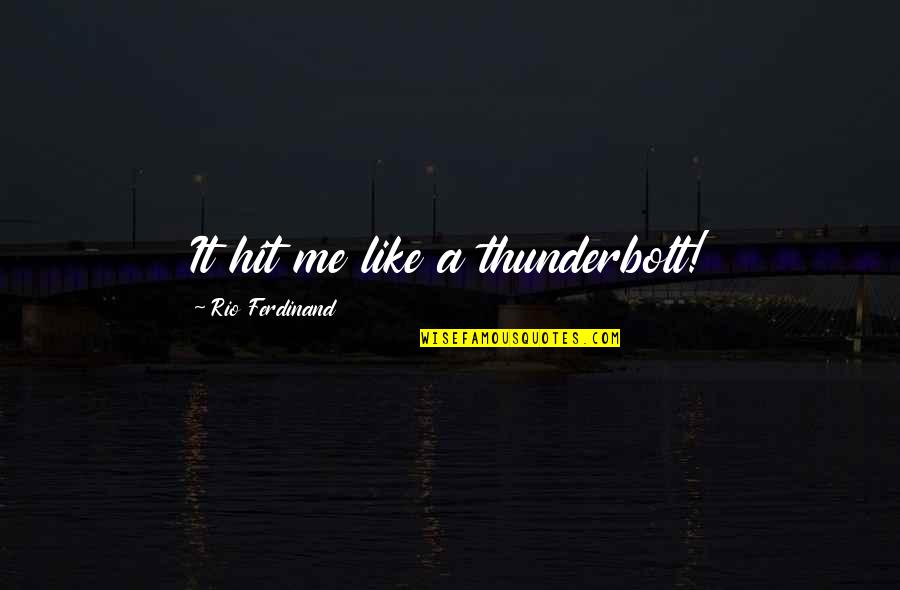 It hit me like a thunderbolt!

~ Rio Ferdinand

WISEFAMOUSQUOTES.COM